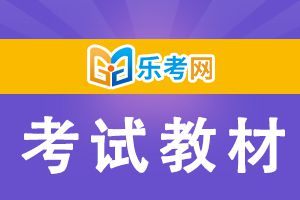 乐考网

考试教材